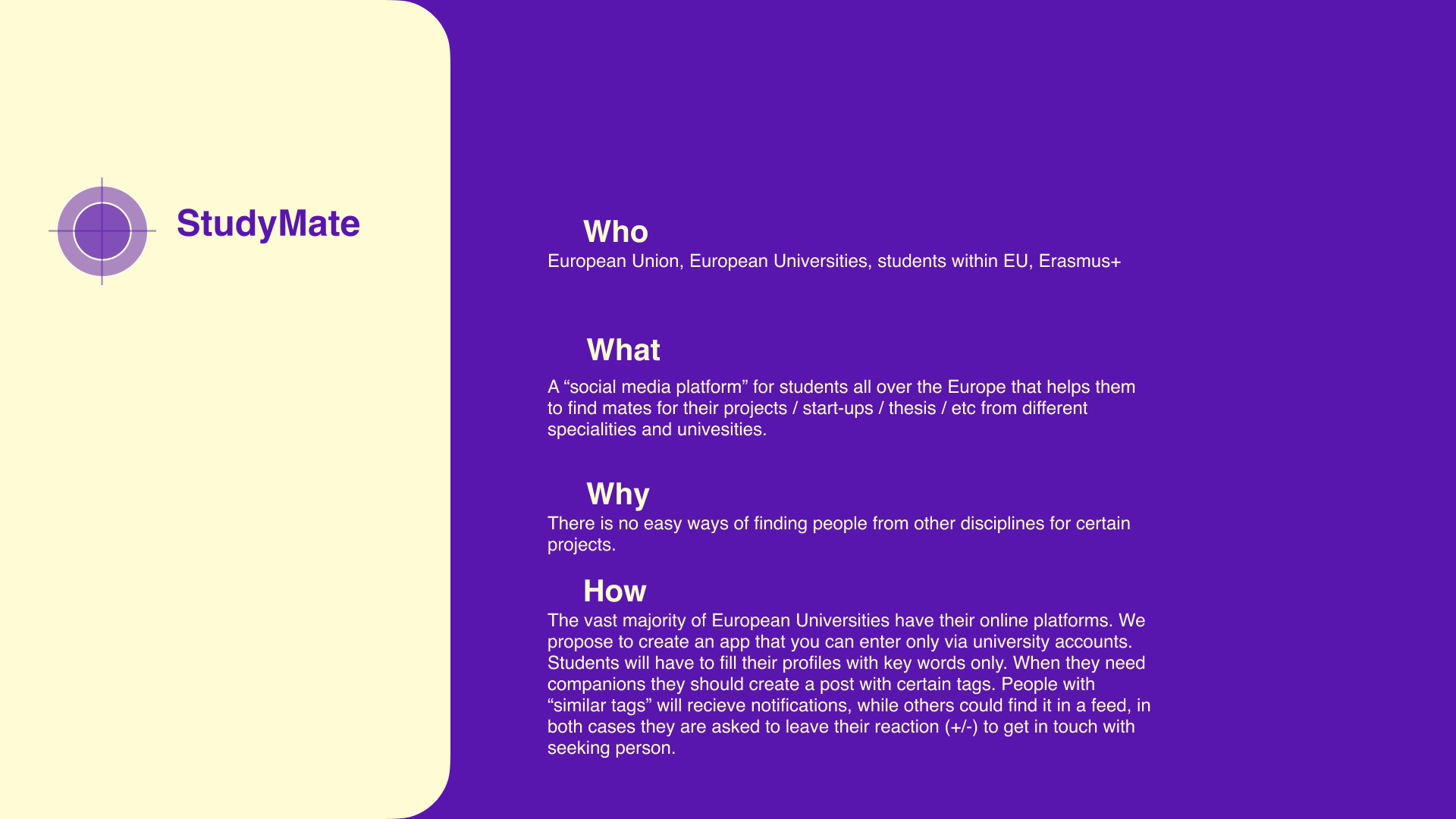 StudyMate

Who
European Union, European Universities, students within EU, Erasmus+

What
A “social media platform” for students all over the Europe that helps them to find mates for their projects / start-ups / thesis / etc from different specialities and univesities.

Why
There is no easy ways of finding people from other disciplines for certain projects.

How
The vast majority of European Universities have their online platforms. We propose to create an app that you can enter only via university accounts. Students will have to fill their profiles with key words only. When they need companions they should create a post with certain tags. People with “similar tags” will recieve notifications, while others could find it in a feed, in both cases they are asked to leave their reaction (+/-) to get in touch with seeking person.